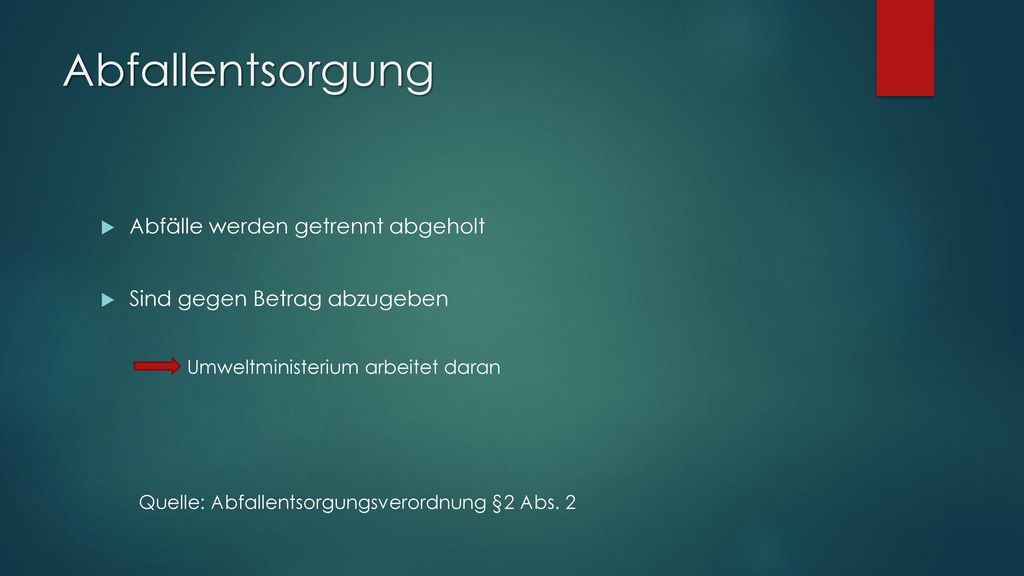 Abfallentsorgung

Abfälle werden getrennt abgeholt

Sind gegen Betrag abzugeben

Umweltministerium arbeitet daran

Quelle: Abfallentsorgungsverordnung §2 Abs. 2